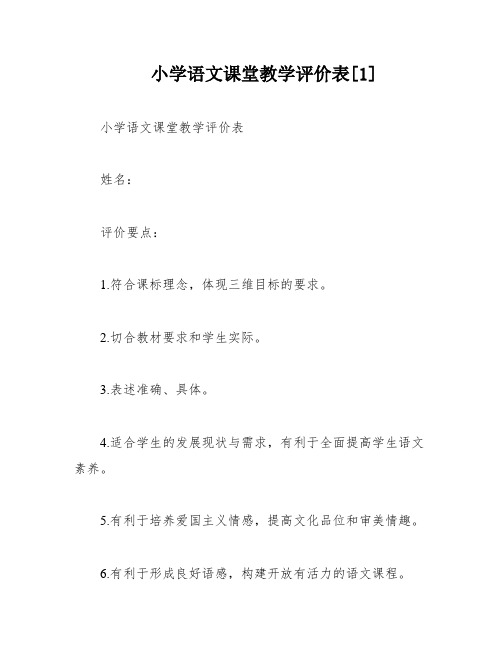 小学语文课堂教学评价表[1]

小学语文课堂教学评价表

姓名：

评价要点：

1.符合课标理念，体现三维目标的要求。

2.切合教材要求和学生实际。

3.表述准确、具体。

4.适合学生的发展现状与需求，有利于全面提高学生语文素养。

5.有利于培养爱国主义情感，提高文化品位和审美情趣。

6.有利于形成良好语感，构建开放有活力的语文课程。